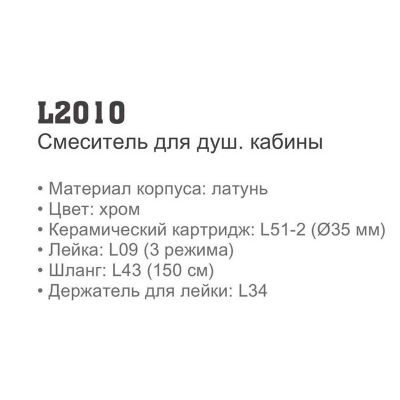 L2010
Смеситель для душ. кабины

• Материал корпуса: латунь
• Цвет: хром
• Керамический картридж: L51-2 (Ø35 мм)
• Лейка: L09 (3 режима)
• Шланг: L43 (150 см)
• Держатель для лейки: L34